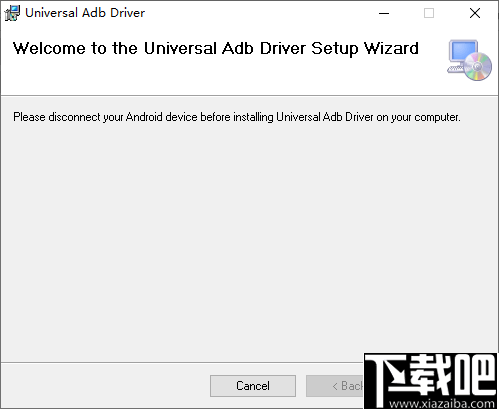 Universal Adb Driver

Welcome to the Universal Adb Driver Setup Wizard

Please disconnect your Android device before installing Universal Adb Driver on your computer.

Cancel

< Back

下载吧
www.xiazaiba.com